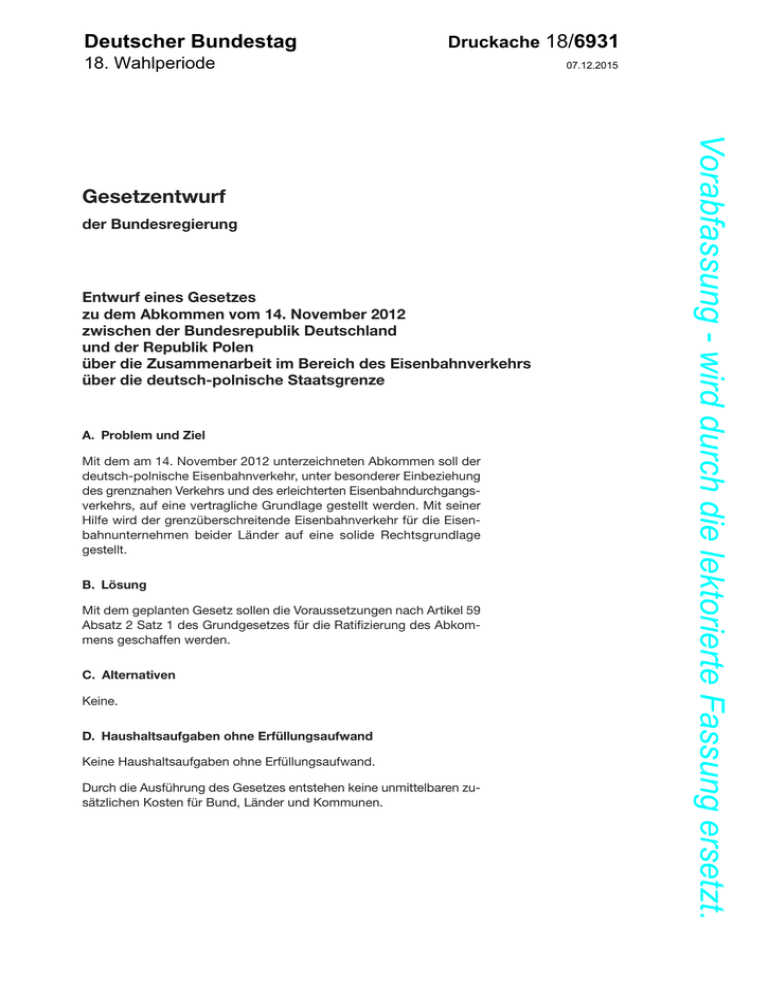 Deutscher Bundestag
18. Wahlperiode

Druckache 18/6931
07.12.2015

Gesetzentwurf
der Bundesregierung

Entwurf eines Gesetzes
zu dem Abkommen vom 14. November 2012
zwischen der Bundesrepublik Deutschland
und der Republik Polen
über die Zusammenarbeit im Bereich des Eisenbahnverkehrs
über die deutsch-polnische Staatsgrenze

A. Problem und Ziel

Mit dem am 14. November 2012 unterzeichneten Abkommen soll der deutsch-polnische Eisenbahnverkehr, unter besonderer Einbeziehung des grenznahen Verkehrs und des erleichterten Eisenbahndurchgangsverkehrs, auf eine vertragliche Grundlage gestellt werden. Mit seiner Hilfe wird der grenzüberschreitende Eisenbahnverkehr für die Eisenbahnunternehmen beider Länder auf eine solide Rechtsgrundlage gestellt.

B. Lösung

Mit dem geplanten Gesetz sollen die Voraussetzungen nach Artikel 59 Absatz 2 Satz 1 des Grundgesetzes für die Ratifizierung des Abkommens geschaffen werden.

C. Alternativen

Keine.

D. Haushaltsaufgaben ohne Erfüllungsaufwand

Keine Haushaltsaufgaben ohne Erfüllungsaufwand.

Durch die Ausführung des Gesetzes entstehen keine unmittelbaren zusätzlichen Kosten für Bund, Länder und Kommunen.

Vorabfassung - wird durch die lektorierte Fassung ersetzt.